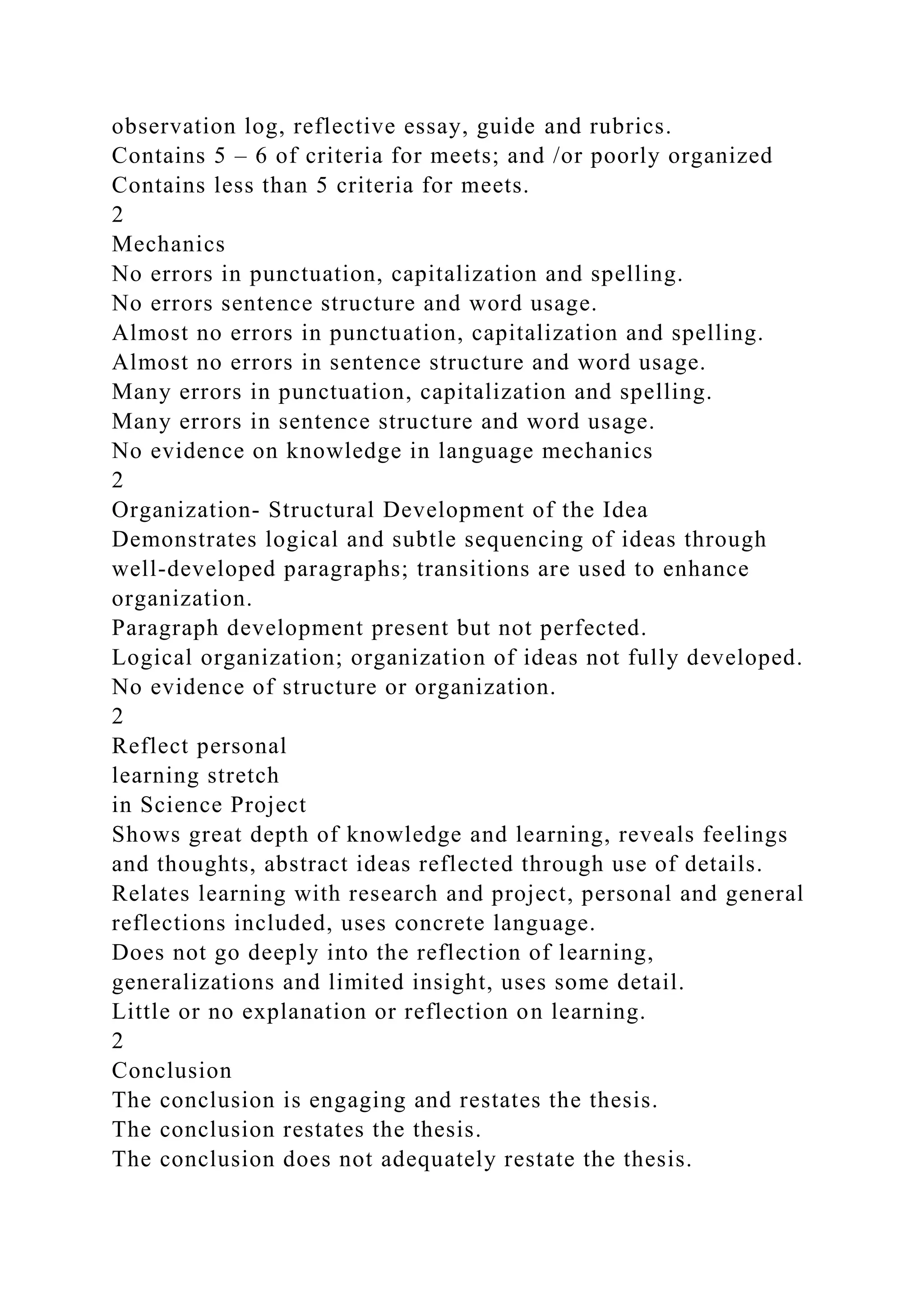 observation log, reflective essay, guide and rubrics.
Contains 5 – 6 of criteria for meets; and /or poorly organized
Contains less than 5 criteria for meets.
2
Mechanics
No errors in punctuation, capitalization and spelling.
No errors sentence structure and word usage.
Almost no errors in punctuation, capitalization and spelling.
Almost no errors in sentence structure and word usage.
Many errors in punctuation, capitalization and spelling.
Many errors in sentence structure and word usage.
No evidence on knowledge in language mechanics
2
Organization- Structural Development of the Idea
Demonstrates logical and subtle sequencing of ideas through well-developed paragraphs; transitions are used to enhance organization.
Paragraph development present but not perfected.
Logical organization; organization of ideas not fully developed.
No evidence of structure or organization.
2
Reflect personal
learning stretch
in Science Project
Shows great depth of knowledge and learning, reveals feelings and thoughts, abstract ideas reflected through use of details.
Relates learning with research and project, personal and general reflections included, uses concrete language.
Does not go deeply into the reflection of learning, generalizations and limited insight, uses some detail.
Little or no explanation or reflection on learning.
2
Conclusion
The conclusion is engaging and restates the thesis.
The conclusion restates the thesis.
The conclusion does not adequately restate the thesis.